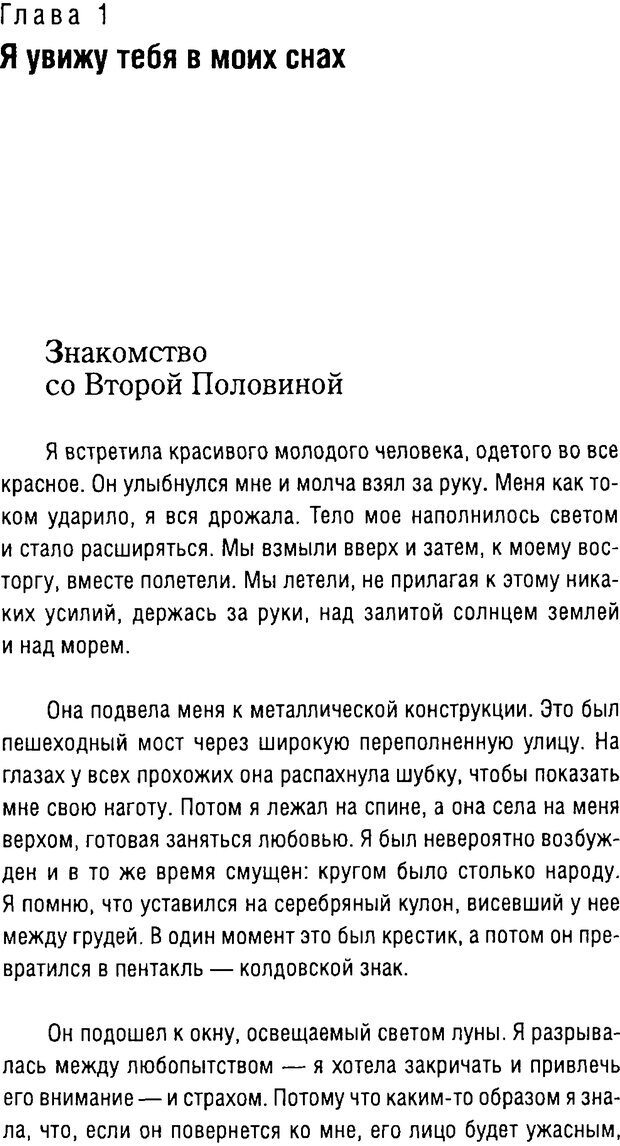 Глава 1
Я увижу тебя в моих снах

Знакомство со Второй Половиной

Я встретила красивого молодого человека, одетого во все красное. Он улыбнулся мне и молча взял за руку. Меня как током ударило, я вся дрожала. Тело мое наполнилось светом и стало расширяться. Мы взмыли вверх и затем, к моему восторгу, вместе полетели. Мы летели, не прилагая к этому никаких усилий, держась за руки, над залитой солнцем землей и над морем.

Она подвела меня к металлической конструкции. Это был пешеходный мост через широкую переполненную улицу. На глазах у всех прохожих она распахнула шубку, чтобы показать мне свою наготу. Потом я лежал на спине, а она села на меня верхом, готовая заняться любовью. Я был невероятно возбужден и в то же время смущен: кругом было столько народу. Я помню, что уставился на серебряный кулон, висевший у нее между грудей. В один момент это был крестик, а потом он превратился в пентакль — колдовской знак.

Он подошел к окну, освещаемый светом луны. Я разрывалась между любопытством — я хотела закричать и привлечь его внимание — и страхом. Потому что каким-то образом я знала, что, если он повернется ко мне, его лицо будет ужасным,